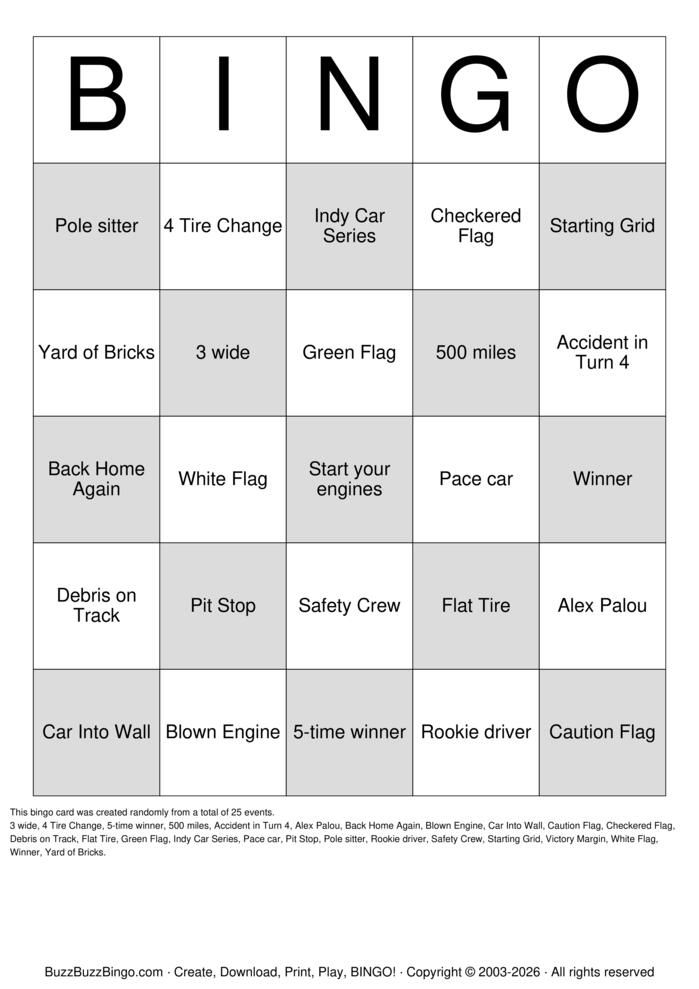 | B | I | N | G | O |
|---|---|---|---|---|
| Pole sitter | 4 Tire Change | Indy Car Series | Checkered Flag | Starting Grid |
| Yard of Bricks | 3 wide | Green Flag | 500 miles | Accident in Turn 4 |
| Back Home Again | White Flag | Start your engines | Pace car | Winner |
| Debris on Track | Pit Stop | Safety Crew | Flat Tire | Alex Palou |
| Car Into Wall | Blown Engine | 5-time winner | Rookie driver | Caution Flag |

This bingo card was created randomly from a total of 25 events.
3 wide, 4 Tire Change, 5-time winner, 500 miles, Accident in Turn 4, Alex Palou, Back Home Again, Blown Engine, Car Into Wall, Caution Flag, Checkered Flag, Debris on Track, Flat Tire, Green Flag, Indy Car Series, Pace car, Pit Stop, Pole sitter, Rookie driver, Safety Crew, Starting Grid, Victory Margin, White Flag, Winner, Yard of Bricks.

BuzzBuzzBingo.com · Create, Download, Print, Play, BINGO! · Copyright © 2003-2026 · All rights reserved